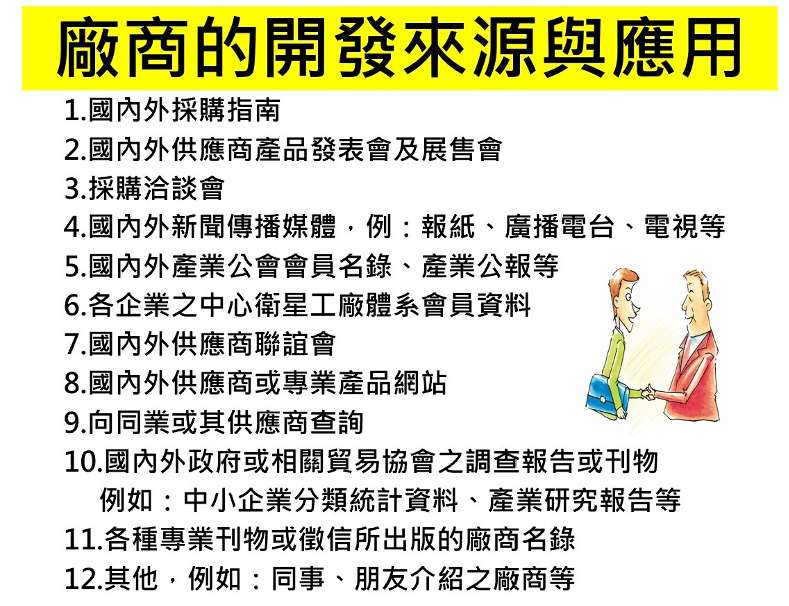 廠商的開發來源與應用

1.國內外採購指南

2.國內外供應商產品發表會及展售會

3.採購洽談會

4.國內外新聞傳播媒體，例：報紙、廣播電台、電視等

5.國內外產業公會會員名錄、產業公報等

6.各企業之中心衛星工廠體系會員資料

7.國內外供應商聯誼會

8.國內外供應商或專業產品網站

9.向同業或其供應商查詢

10.國內外政府或相關貿易協會之調查報告或刊物
例如：中小企業分類統計資料、產業研究報告等

11.各種專業刊物或徵信所出版的廠商名錄

12.其他，例如：同事、朋友介紹之廠商等